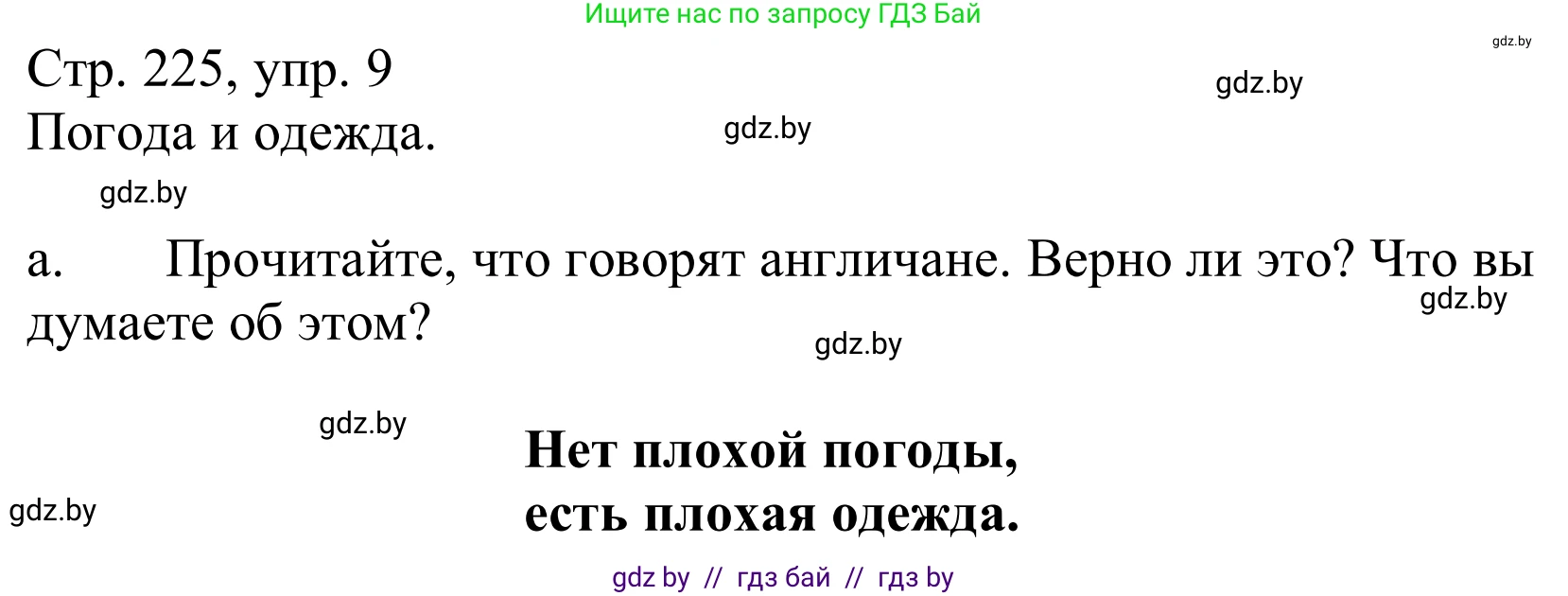 Ищите нас по запросу ГДЗ Бай

gdz.by

Стр. 225, упр. 9

gdz.by

Погода и одежда.

gdz.by

gdz.by

а. Прочитайте, что говорят англичане. Верно ли это? Что вы думаете об этом?

gdz.by

gdz.by

gdz.by

Нет плохой погоды, есть плохая одежда.

gdz.by

gdz by // гдз бай // гдз by